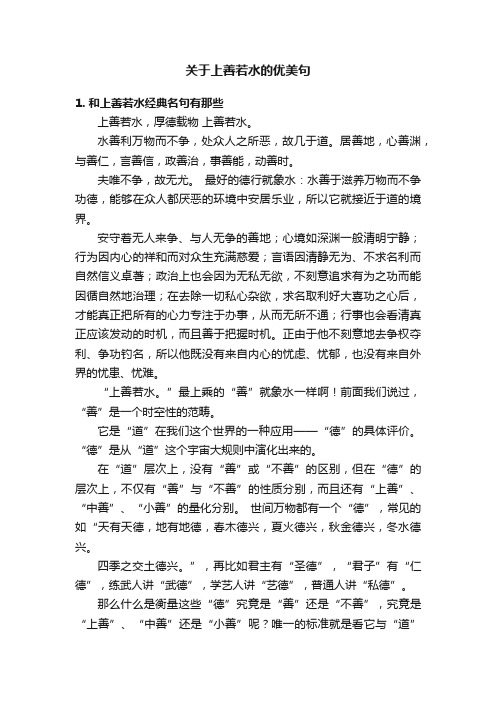 关于上善若水的优美句

1. 和上善若水经典名句有那些

上善若水，厚德载物 上善若水。

水善利万物而不争，处众人之所恶，故几于道。居善地，心善渊，与善仁，言善信，政善治，事善能，动善时。

夫唯不争，故无尤。 最好的德行就象水：水善于滋养万物而不争功德，能够在众人都厌恶的环境中安居乐业，所以它就接近于道的境界。

安守着无人来争、与人无争的善地；心境如深渊一般清明宁静；行为因内心的祥和而对众生充满慈爱；言语因清静无为、不求名利而自然信义卓著；政治上也会因为无私无欲，不刻意追求有为之功而能因循自然地治理；在去除一切私心杂欲，求名取利好大喜功之心后，才能真正把所有的心力专注于办事，从而无所不通；行事也会看清真正应该发动的时机，而且善于把握时机。正由于他不刻意地去争权夺利、争功钓名，所以他既没有来自内心的忧虑、忧郁，也没有来自外界的忧患、忧难。

“上善若水。”最上乘的“善”就象水一样啊！前面我们说过，“善”是一个时空性的范畴。

它是“道”在我们这个世界的一种应用——“德”的具体评价。“德”是从“道”这个宇宙大规则中演化出来的。

在“道”层次上，没有“善”或“不善”的区别，但在“德”的层次上，不仅有“善”与“不善”的性质分别，而且还有“上善”、“中善”、“小善”的量化分别。 世间万物都有一个“德”，常见的如“天有天德，地有地德，春木德兴，夏火德兴，秋金德兴，冬水德兴。

四季之交土德兴。”，再比如君主有“圣德”，“君子”有“仁德”，练武人讲“武德”，学艺人讲“艺德”，普通人讲“私德”。

那么什么是衡量这些“德”究竟是“善”还是“不善”，究竟是“上善”、“中善”还是“小善”呢？唯一的标准就是看它与“道”